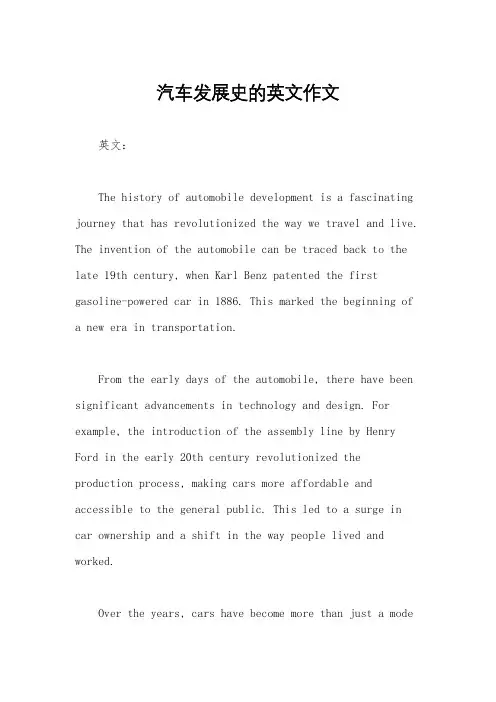 汽车发展史的英文作文

英文：

The history of automobile development is a fascinating journey that has revolutionized the way we travel and live. The invention of the automobile can be traced back to the late 19th century, when Karl Benz patented the first gasoline-powered car in 1886. This marked the beginning of a new era in transportation.

From the early days of the automobile, there have been significant advancements in technology and design. For example, the introduction of the assembly line by Henry Ford in the early 20th century revolutionized the production process, making cars more affordable and accessible to the general public. This led to a surge in car ownership and a shift in the way people lived and worked.

Over the years, cars have become more than just a mode